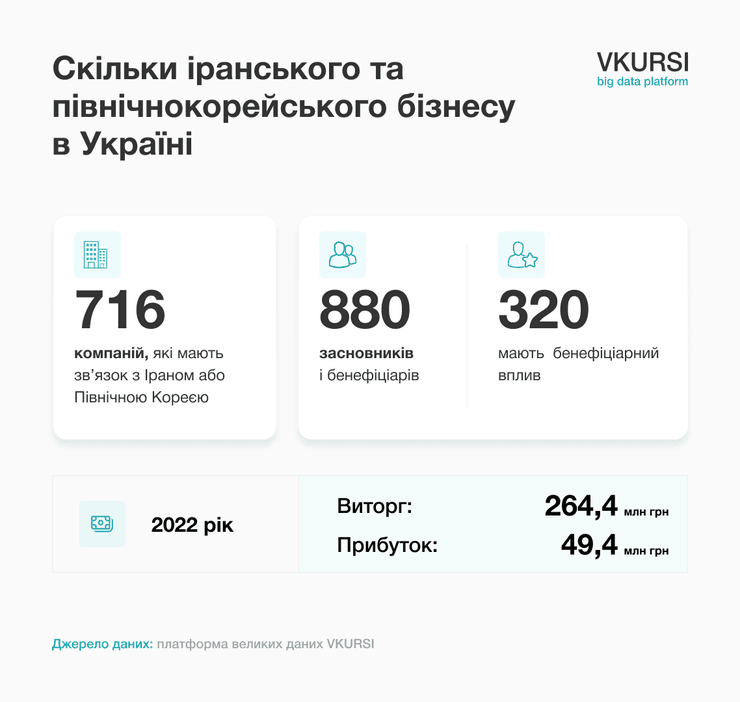 Скільки іранського та північнокорейського бізнесу в Україні

VKURSI
big data platform

716
компаній, які мають зв'язок з Іраном або Північною Кореєю

880
засновників і бенефіціарів

320
мають бенефіціарний вплив

2022 рік

Виторг: 264,4 млн грн
Прибуток: 49,4 млн грн

Джерело даних: платформа великих даних VKURSI